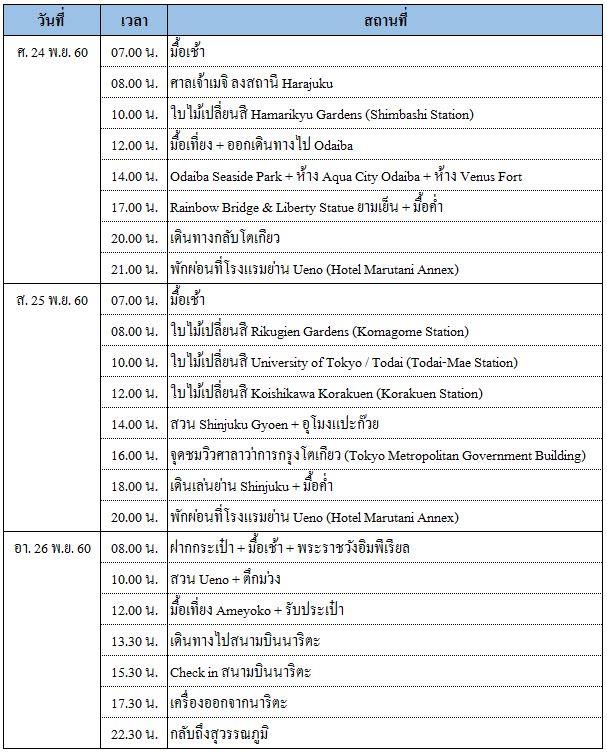 | วันที่ | เวลา | สถานที่ |
|---|---|---|
| ศ. 24 พ.ย. 60 | 07.00 น. | มื้อเช้า |
| | 08.00 น. | ศาลเจ้าเมจิ ลงสถานี Harajuku |
| | 10.00 น. | ใบไม้เปลี่ยนสี Hamarikyu Gardens (Shimbashi Station) |
| | 12.00 น. | มื้อเที่ยง + ออกเดินทางไป Odaiba |
| | 14.00 น. | Odaiba Seaside Park + ห้าง Aqua City Odaiba + ห้าง Venus Fort |
| | 17.00 น. | Rainbow Bridge & Liberty Statue ยามเย็น + มื้อค่ำ |
| | 20.00 น. | เดินทางกลับโตเกียว |
| | 21.00 น. | พักผ่อนที่โรงแรมย่าน Ueno (Hotel Marutani Annex) |
| ส. 25 พ.ย. 60 | 07.00 น. | มื้อเช้า |
| | 08.00 น. | ใบไม้เปลี่ยนสี Rikugien Gardens (Komagome Station) |
| | 10.00 น. | ใบไม้เปลี่ยนสี University of Tokyo / Todai (Todai-Mae Station) |
| | 12.00 น. | ใบไม้เปลี่ยนสี Koishikawa Korakuen (Korakuen Station) |
| | 14.00 น. | สวน Shinjuku Gyoen + อุโมงแปะก๊วย |
| | 16.00 น. | จุดชมวิวศาลาว่าการกรุงโตเกียว (Tokyo Metropolitan Government Building) |
| | 18.00 น. | เดินเล่นย่าน Shinjuku + มื้อค่ำ |
| | 20.00 น. | พักผ่อนที่โรงแรมย่าน Ueno (Hotel Marutani Annex) |
| อา. 26 พ.ย. 60 | 08.00 น. | ฝากกระเป๋า + มื้อเช้า + พระราชวังอิมพิเรียล |
| | 10.00 น. | สวน Ueno + ตึกม่วง |
| | 12.00 น. | มื้อเที่ยง Ameyoko + รับประเป๋า |
| | 13.30 น. | เดินทางไปสนามบินนาริตะ |
| | 15.30 น. | Check in สนามบินนาริตะ |
| | 17.30 น. | เครื่องออกจากนาริตะ |
| | 22.30 น. | กลับถึงสุวรรณภูมิ |